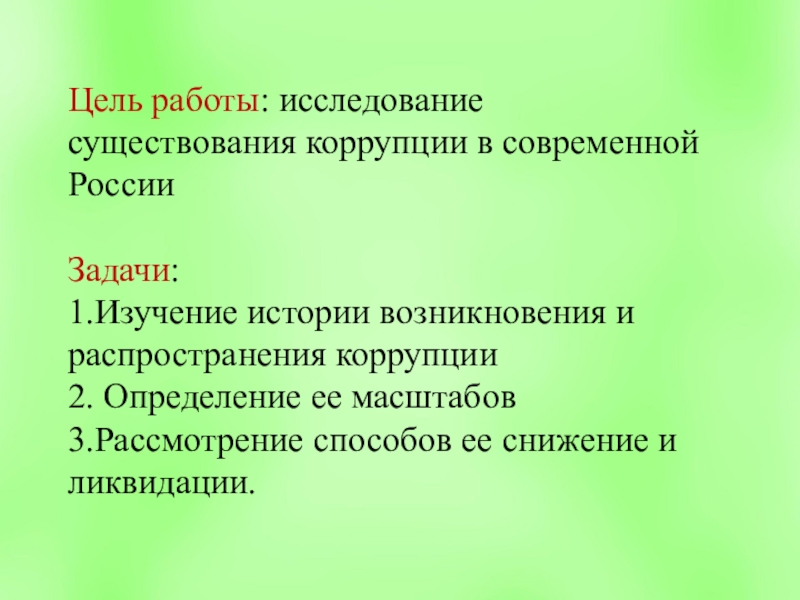 Цель работы: исследование существования коррупции в современной России

Задачи:
1.Изучение истории возникновения и распространения коррупции
2. Определение ее масштабов
3.Рассмотрение способов ее снижение и ликвидации.